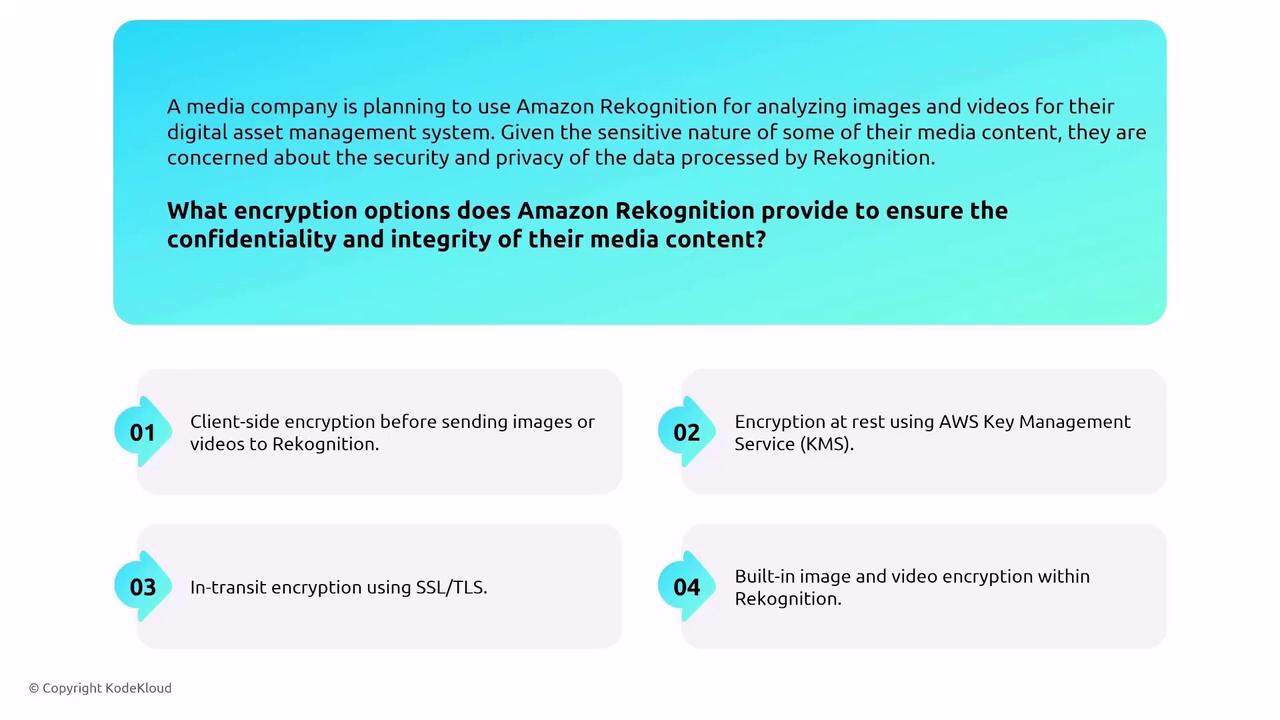 A media company is planning to use Amazon Rekognition for analyzing images and videos for their digital asset management system. Given the sensitive nature of some of their media content, they are concerned about the security and privacy of the data processed by Rekognition.

What encryption options does Amazon Rekognition provide to ensure the confidentiality and integrity of their media content?

01 Client-side encryption before sending images or videos to Rekognition.

02 Encryption at rest using AWS Key Management Service (KMS).

03 In-transit encryption using SSL/TLS.

04 Built-in image and video encryption within Rekognition.

© Copyright KodeKloud